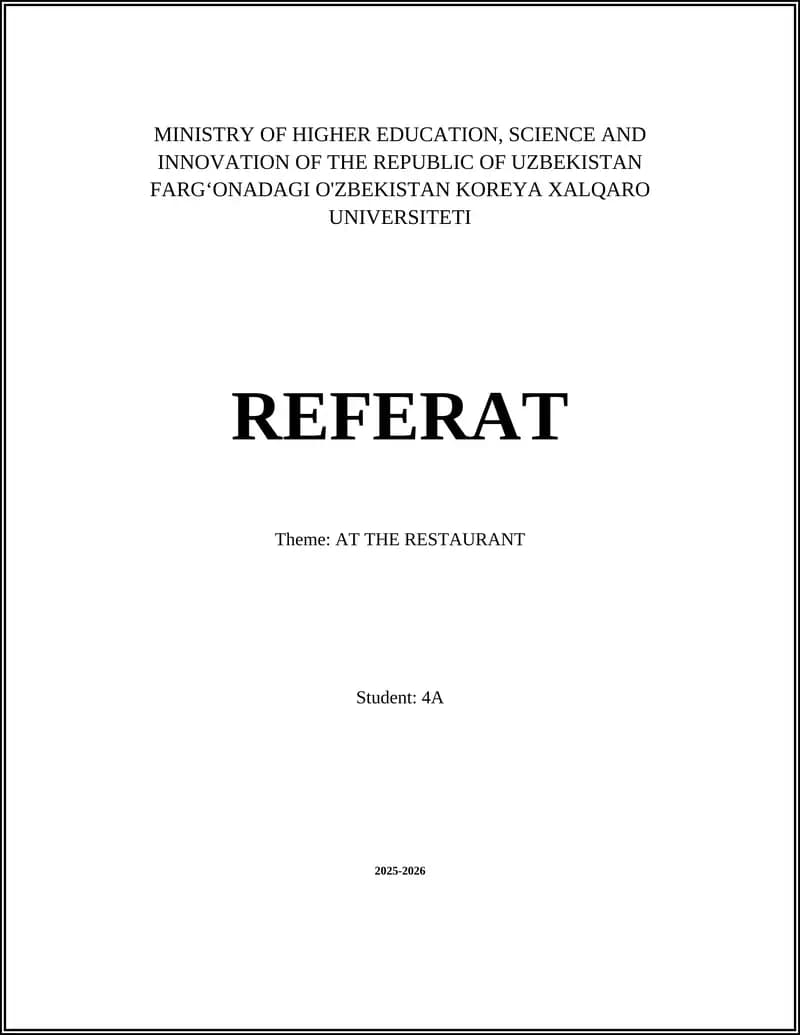 MINISTRY OF HIGHER EDUCATION, SCIENCE AND INNOVATION OF THE REPUBLIC OF UZBEKISTAN FARG‘ONADAGI O'ZBEKISTAN KOREYA XALQARO UNIVERSITETI

REFERAT

Theme: AT THE RESTAURANT

Student: 4A

2025-2026